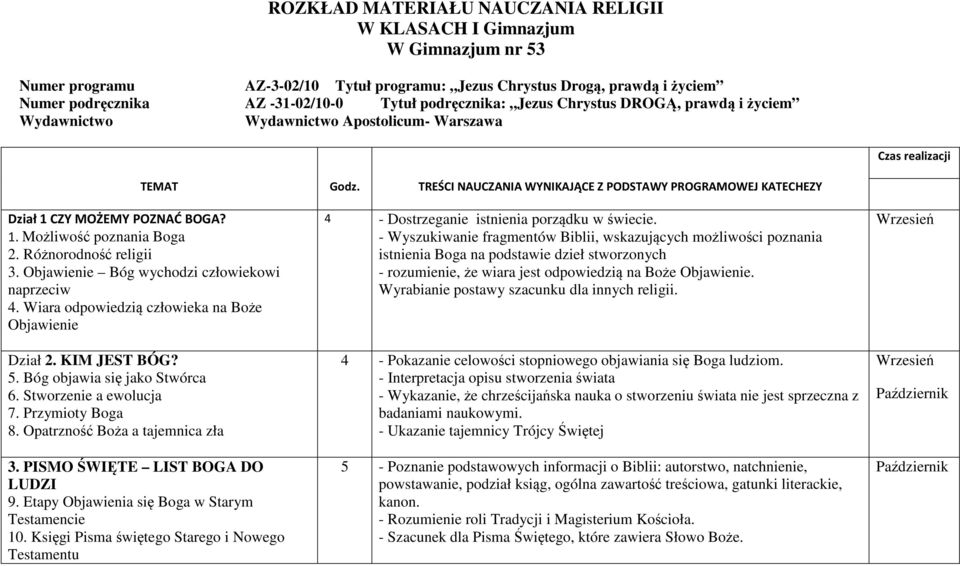 ROZKŁAD MATERIAŁU NAUCZANIA RELIGII
W KLASACH I Gimnazjum
W Gimnazjum nr 53

Numer programu AZ-3-02/10 Tytuł programu: „Jezus Chrystus Drogą, prawdą i życiem”
Numer podręcznika AZ -31-02/10-0 Tytuł podręcznika: „Jezus Chrystus DROGĄ, prawdą i życiem”
Wydawnictwo Wydawnictwo Apostolicum- Warszawa

| TEMAT | Godz. | TREŚCI NAUCZANIA WYNIKAJĄCE Z PODSTAWY PROGRAMOWEJ KATECHEZY | Czas realizacji |
|---|---|---|---|
| Dział 1 CZY MOŻEMY POZNAĆ BOGA? 1. Możliwość poznania Boga 2. Różnorodność religii 3. Objawienie – Bóg wychodzi człowiekowi naprzeciw 4. Wiara odpowiedzią człowieka na Boże Objawienie | 4 | - Dostrzeganie istnienia porządku w świecie. - Wyszukiwanie fragmentów Biblii, wskazujących możliwości poznania istnienia Boga na podstawie dzieł stworzonych - rozumienie, że wiara jest odpowiedzią na Boże Objawienie. Wyrabianie postawy szacunku dla innych religii. | Wrzesień |
| Dział 2. KIM JEST BÓG? 5. Bóg objawia się jako Stwórca 6. Stworzenie a ewolucja 7. Przymioty Boga 8. Opatrzność Boża a tajemnica zła | 4 | - Pokazanie celowości stopniowego objawiania się Boga ludziom. - Interpretacja opisu stworzenia świata - Wykazanie, że chrześcijańska nauka o stworzeniu świata nie jest sprzeczna z badaniami naukowymi. - Ukazanie tajemnicy Trójcy Świętej | Wrzesień Październik |
| 3. PISMO ŚWIĘTE – LIST BOGA DO LUDZI 9. Etapy Objawienia się Boga w Starym Testamencie 10. Księgi Pisma świętego Starego i Nowego Testamentu | 5 | - Poznanie podstawowych informacji o Biblii: autorstwo, natchnienie, powstawanie, podział ksiąg, ogólna zawartość treściowa, gatunki literackie, kanon. - Rozumienie roli Tradycji i Magisterium Kościoła. - Szacunek dla Pisma Świętego, które zawiera Słowo Boże. | Październik |